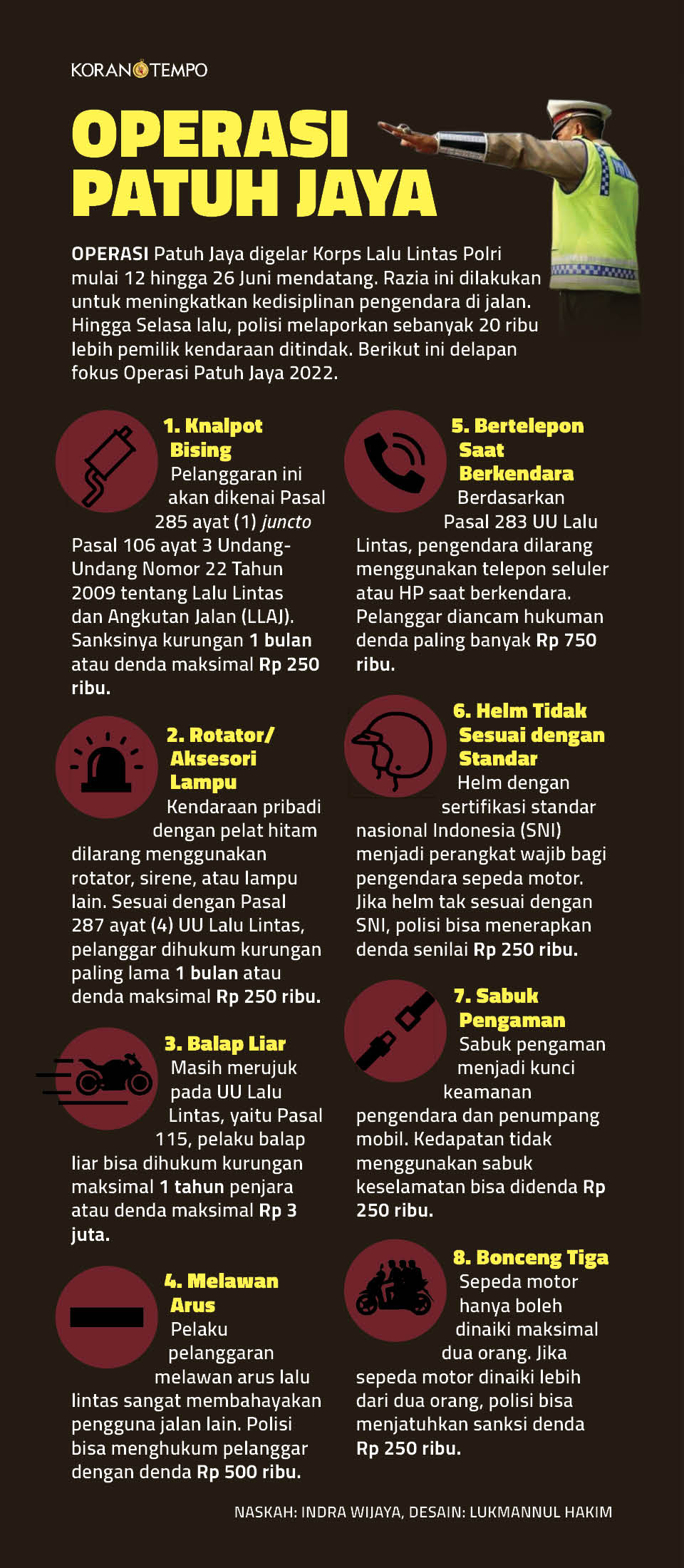 KORAN TEMPO

OPERASI PATUH JAYA

OPERASI Patuh Jaya digelar Korps Lalu Lintas Polri mulai 12 hingga 26 Juni mendatang. Razia ini dilakukan untuk meningkatkan kedisiplinan pengendara di jalan. Hingga Selasa lalu, polisi melaporkan sebanyak 20 ribu lebih pemilik kendaraan ditindak. Berikut ini delapan fokus Operasi Patuh Jaya 2022.

1. Knalpot Bising
Pelanggaran ini akan dikenai Pasal 285 ayat (1) juncto Pasal 106 ayat 3 Undang-Undang Nomor 22 Tahun 2009 tentang Lalu Lintas dan Angkutan Jalan (LLAJ). Sanksinya kurungan 1 bulan atau denda maksimal Rp 250 ribu.

2. Rotator/ Aksesori Lampu
Kendaraan pribadi dengan pelat hitam dilarang menggunakan rotator, sirene, atau lampu lain. Sesuai dengan Pasal 287 ayat (4) UU Lalu Lintas, pelanggar dihukum kurungan paling lama 1 bulan atau denda maksimal Rp 250 ribu.

3. Balap Liar
Masih merujuk pada UU Lalu Lintas, yaitu Pasal 115, pelaku balap liar bisa dihukum kurungan maksimal 1 tahun penjara atau denda maksimal Rp 3 juta.

4. Melawan Arus
Pelaku pelanggaran melawan arus lalu lintas sangat membahayakan pengguna jalan lain. Polisi bisa menghukum pelanggar dengan denda Rp 500 ribu.

5. Bertelepon Saat Berkendara
Berdasarkan Pasal 283 UU Lalu Lintas, pengendara dilarang menggunakan telepon seluler atau HP saat berkendara. Pelanggar diancam hukuman denda paling banyak Rp 750 ribu.

6. Helm Tidak Sesuai dengan Standar
Helm dengan sertifikasi standar nasional Indonesia (SNI) menjadi perangkat wajib bagi pengendara sepeda motor. Jika helm tak sesuai dengan SNI, polisi bisa menerapkan denda senilai Rp 250 ribu.

7. Sabuk Pengaman
Sabuk pengaman menjadi kunci keamanan pengendara dan penumpang mobil. Kedapatan tidak menggunakan sabuk keselamatan bisa didenda Rp 250 ribu.

8. Bonceng Tiga
Sepeda motor hanya boleh dinaiki maksimal dua orang. Jika sepeda motor dinaiki lebih dari dua orang, polisi bisa menjatuhkan sanksi denda Rp 250 ribu.

NASKAH: INDRA WIJAYA, DESAIN: LUKMANNUL HAKIM